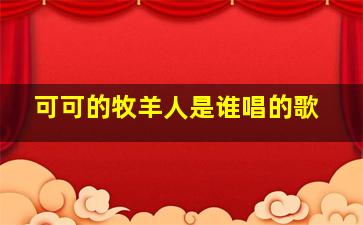 可可的牧羊人是谁唱的歌